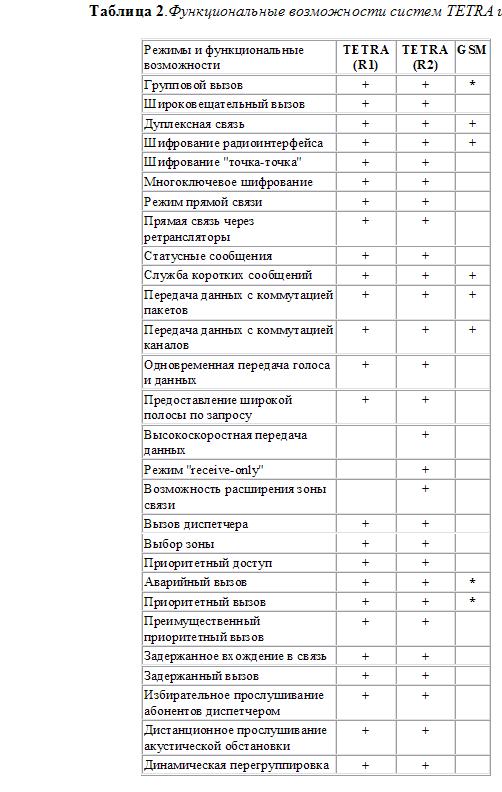 **Таблица 2**.*Функциональные возможности систем TETRA и*

| Режимы и функциональные возможности | TETRA (R1) | TETRA (R2) | GSM |
|---|---|---|---|
| Групповой вызов | + | + | * |
| Широковещательный вызов | + | + | |
| Дуплексная связь | + | + | + |
| Шифрование радиоинтерфейса | + | + | + |
| Шифрование "точка-точка" | + | + | |
| Многоключевое шифрование | + | + | |
| Режим прямой связи | + | + | |
| Прямая связь через ретрансляторы | + | + | |
| Статусные сообщения | + | + | |
| Служба коротких сообщений | + | + | + |
| Передача данных с коммутацией пакетов | + | + | + |
| Передача данных с коммутацией каналов | + | + | + |
| Одновременная передача голоса и данных | + | + | |
| Предоставление широкой полосы по запросу | + | + | |
| Высокоскоростная передача данных | | + | |
| Режим "receive-only" | | + | |
| Возможность расширения зоны связи | | + | |
| Вызов диспетчера | + | + | |
| Выбор зоны | + | + | |
| Приоритетный доступ | + | + | |
| Аварийный вызов | + | + | * |
| Приоритетный вызов | + | + | * |
| Преимущественный приоритетный вызов | + | + | |
| Задержанное вхождение в связь | + | + | |
| Задержанный вызов | + | + | |
| Избирательное прослушивание абонентов диспетчером | + | + | |
| Дистанционное прослушивание акустической обстановки | + | + | |
| Динамическая перегруппировка | + | + | |